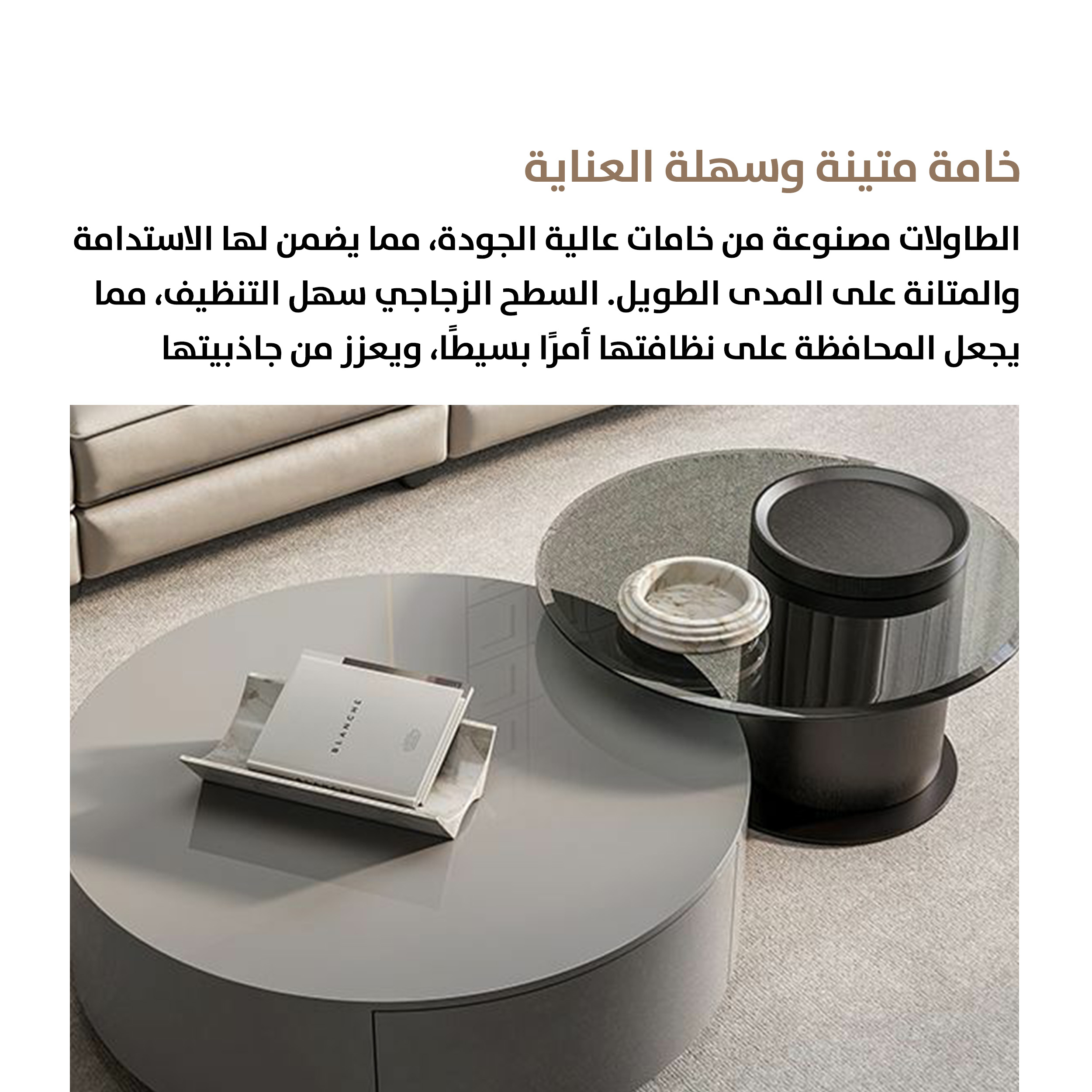 خامة متينة وسهلة العناية

الطاولات مصنوعة من خامات عالية الجودة، مما يضمن لها الاستدامة والمتانة على المدى الطويل. السطح الزجاجي سهل التنظيف، مما يجعل المحافظة على نظافتها أمرًا بسيطًا، ويعزز من جاذبيتها

BLANCHE